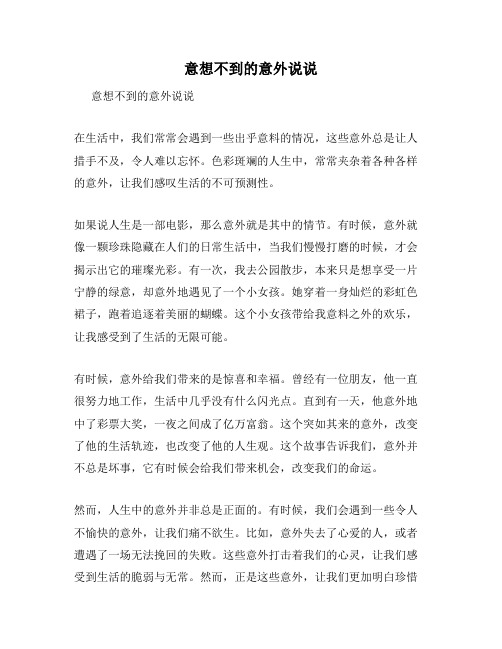 意想不到的意外说说

意想不到的意外说说

在生活中，我们常常会遇到一些出乎意料的情况，这些意外总是让人措手不及，令人难以忘怀。色彩斑斓的人生中，常常夹杂着各种各样的意外，让我们感叹生活的不可预测性。

如果说人生是一部电影，那么意外就是其中的情节。有时候，意外就像一颗珍珠隐藏在人们的日常生活中，当我们慢慢打磨的时候，才会揭示出它的璀璨光彩。有一次，我去公园散步，本来只是想享受一片宁静的绿意，却意外地遇见了一个小女孩。她穿着一身灿烂的彩虹色裙子，跑着追逐着美丽的蝴蝶。这个小女孩带给我意料之外的欢乐，让我感受到了生活的无限可能。

有时候，意外给我们带来的是惊喜和幸福。曾经有一位朋友，他一直很努力地工作，生活中几乎没有什么闪光点。直到有一天，他意外地中了彩票大奖，一夜之间成了亿万富翁。这个突如其来的意外，改变了他的生活轨迹，也改变了他的人生观。这个故事告诉我们，意外并不总是坏事，它有时候会给我们带来机会，改变我们的命运。

然而，人生中的意外并非总是正面的。有时候，我们会遇到一些令人不愉快的意外，让我们痛不欲生。比如，意外失去了心爱的人，或者遭遇了一场无法挽回的失败。这些意外打击着我们的心灵，让我们感受到生活的脆弱与无常。然而，正是这些意外，让我们更加明白珍惜